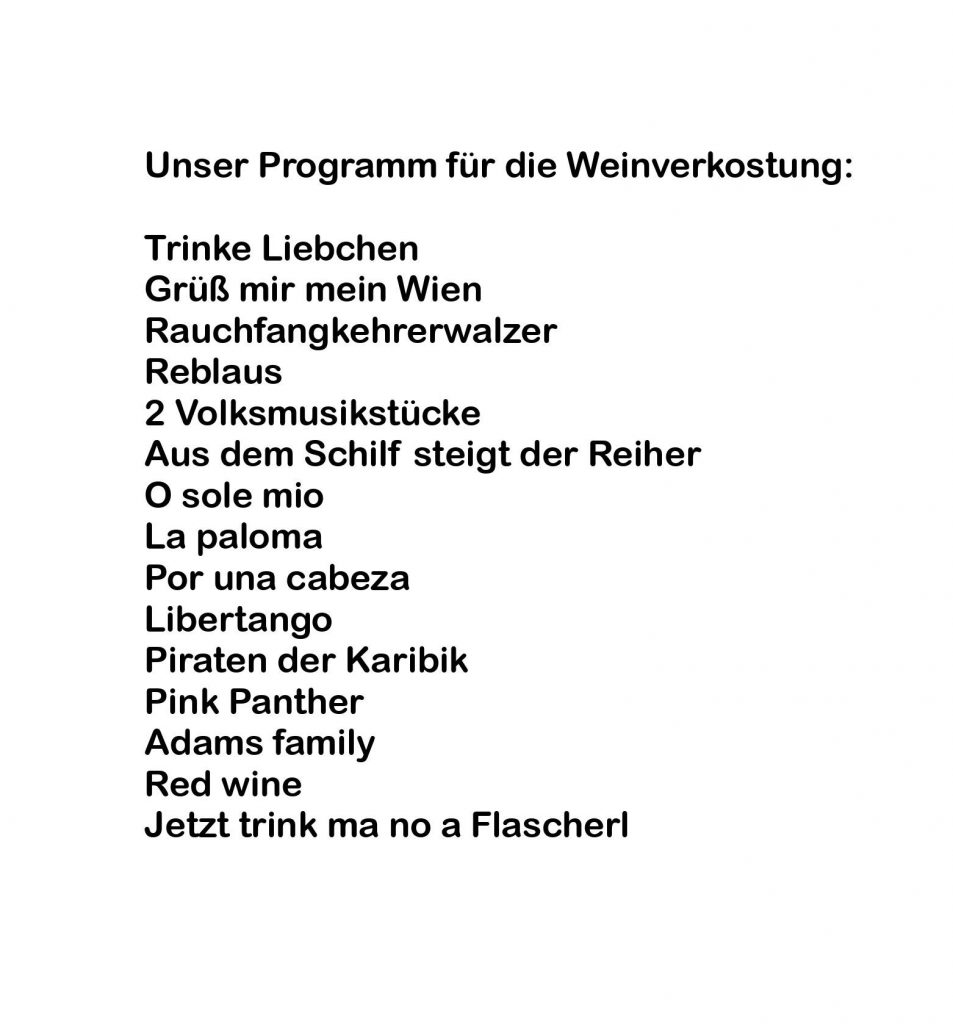 Unser Programm für die Weinverkostung:

Trinke Liebchen
Grüß mir mein Wien
Rauchfangkehrerwalzer
Reblaus
2 Volksmusikstücke
Aus dem Schilf steigt der Reiher
O sole mio
La paloma
Por una cabeza
Libertango
Piraten der Karibik
Pink Panther
Adams family
Red wine
Jetzt trink ma no a Flascherl